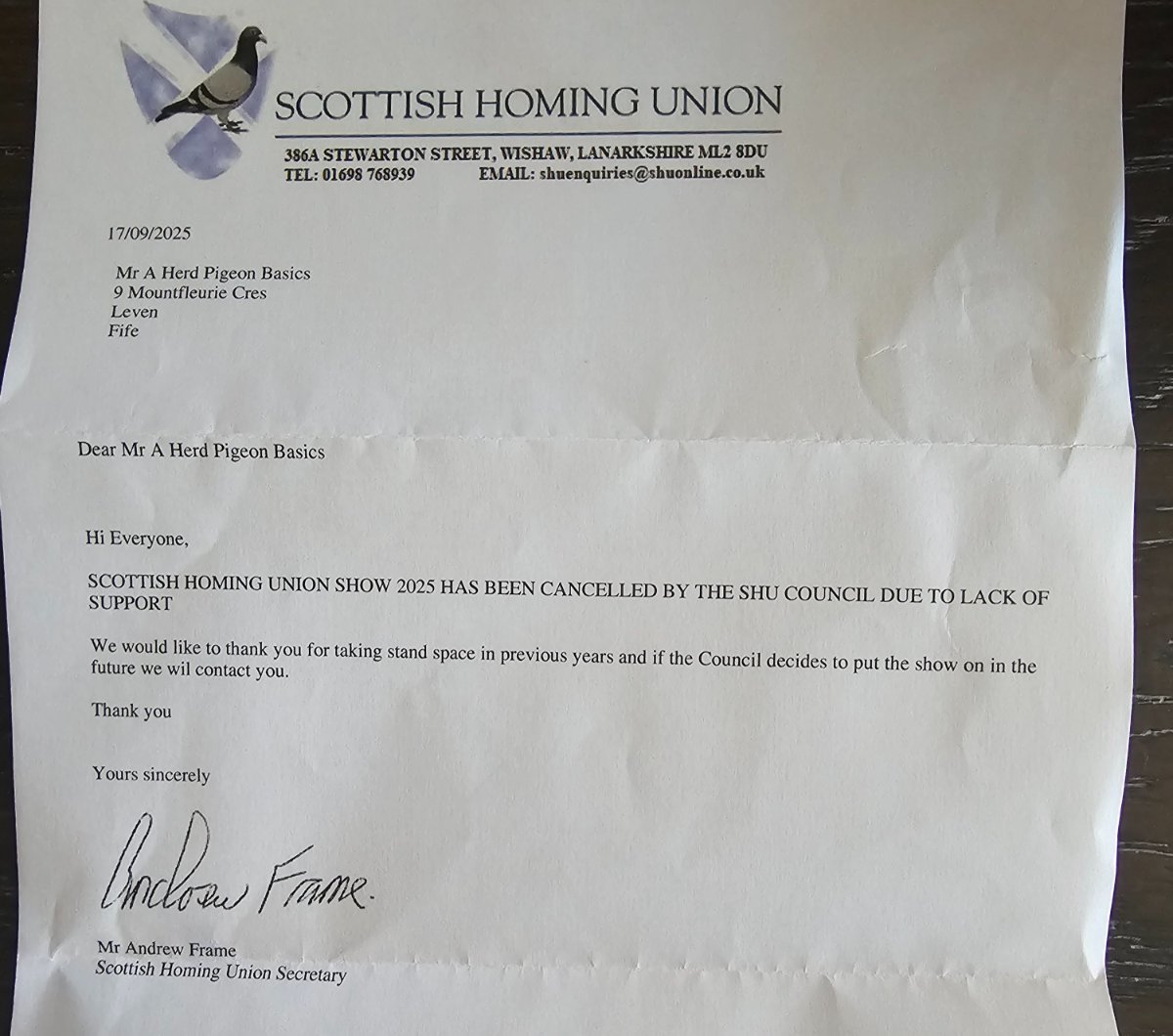 SCOTTISH HOMING UNION

386A STEWARTON STREET, WISHAW, LANARKSHIRE ML2 8DU
TEL: 01698 768939 EMAIL: shuenquiries@shuonline.co.uk

17/09/2025

Mr A Herd Pigeon Basics
9 Mountfleurie Cres
Leven
Fife

Dear Mr A Herd Pigeon Basics

Hi Everyone,

SCOTTISH HOMING UNION SHOW 2025 HAS BEEN CANCELLED BY THE SHU COUNCIL DUE TO LACK OF SUPPORT

We would like to thank you for taking stand space in previous years and if the Council decides to put the show on in the future we wil contact you.

Thank you

Yours sincerely

Andrew Frame.

Mr Andrew Frame
Scottish Homing Union Secretary